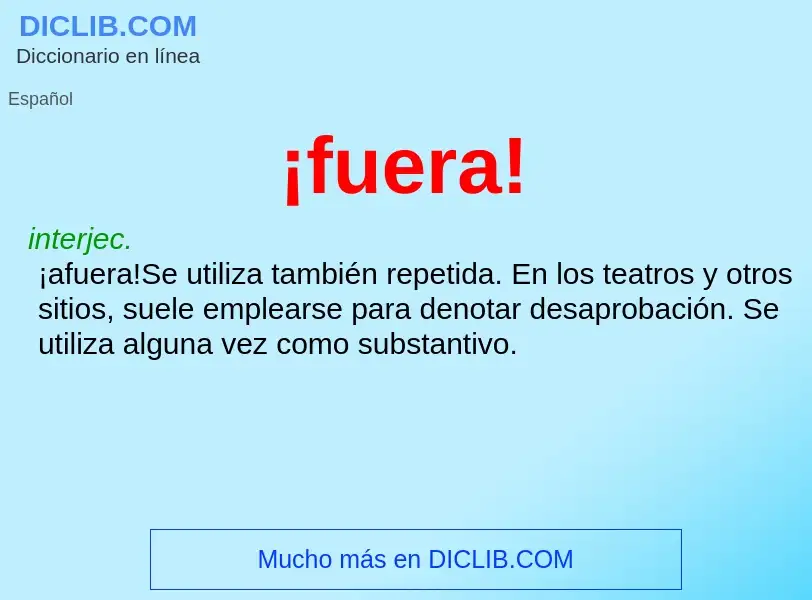 DICLIB.COM
Diccionario en línea

Español

¡fuera!

interjec.
¡afuera!Se utiliza también repetida. En los teatros y otros sitios, suele emplearse para denotar desaprobación. Se utiliza alguna vez como substantivo.

Mucho más en DICLIB.COM